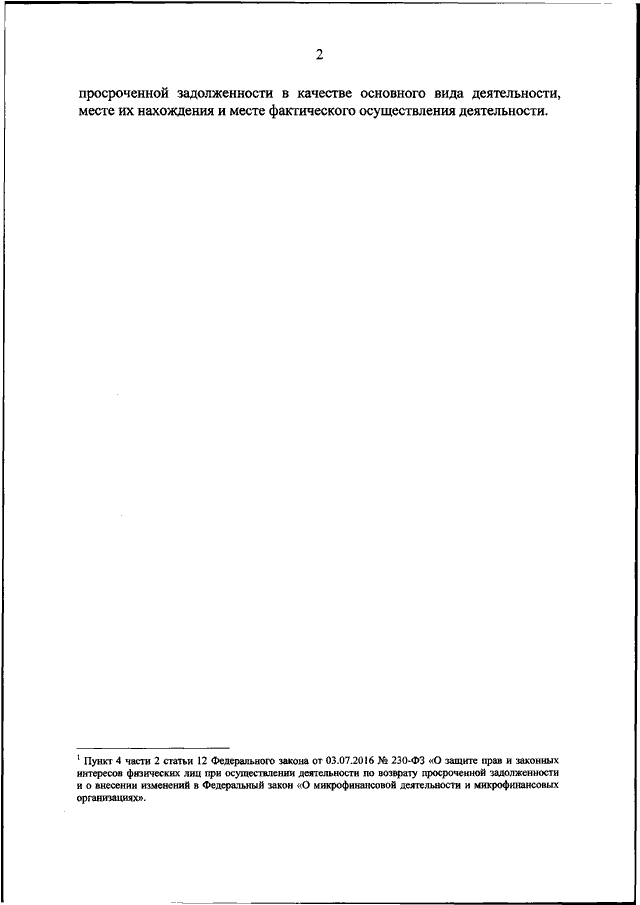 2

просроченной задолженности в качестве основного вида деятельности, месте их нахождения и месте фактического осуществления деятельности.

$^{1}$ Пункт 4 части 2 статьи 12 Федерального закона от 03.07.2016 № 230-ФЗ «О защите прав и законных интересов физических лиц при осуществлении деятельности по возврату просроченной задолженности и о внесении изменений в Федеральный закон «О микрофинансовой деятельности и микрофинансовых организациях».